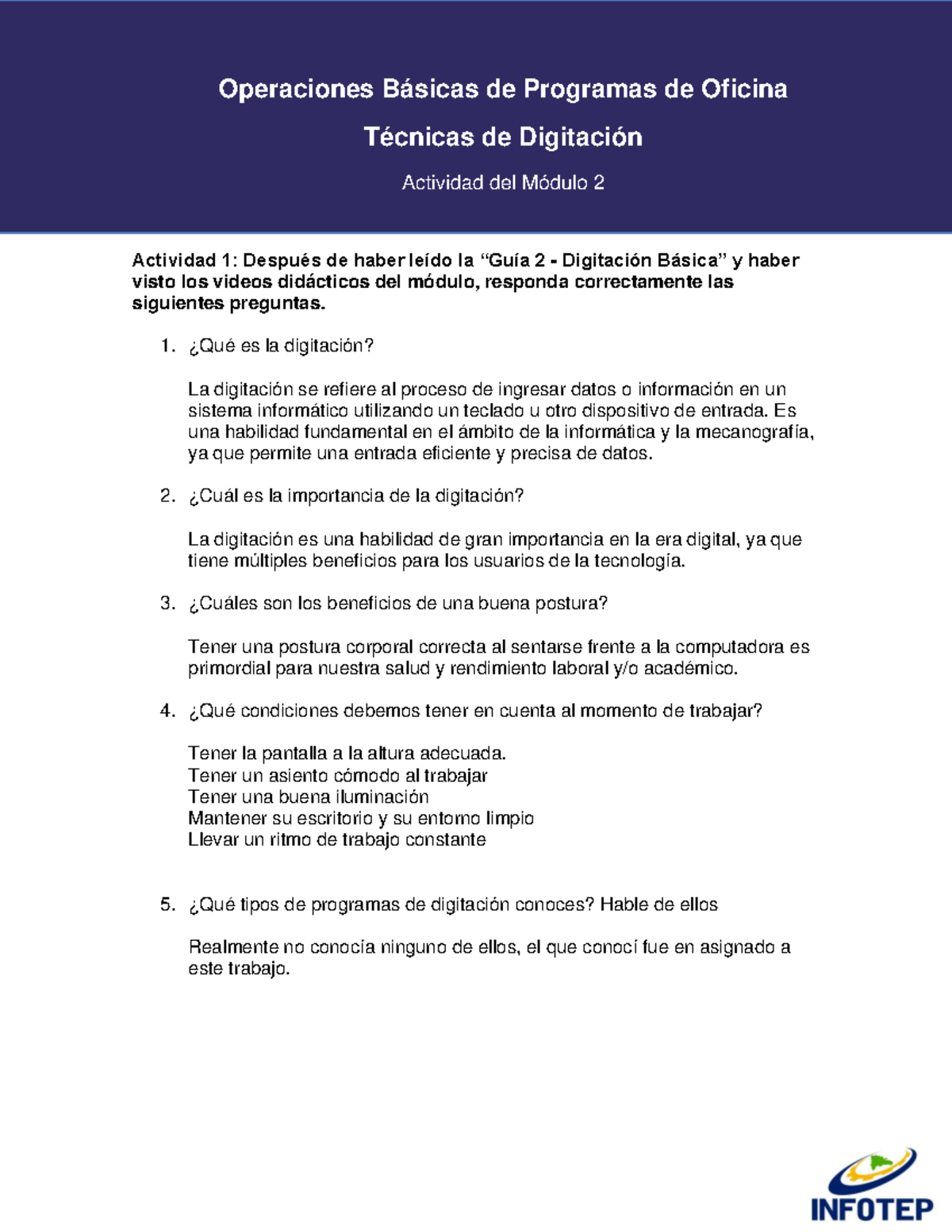 Operaciones Básicas de Programas de Oficina

Técnicas de Digitación

Actividad del Módulo 2

Actividad 1: Después de haber leído la “Guía 2 - Digitación Básica” y haber visto los videos didácticos del módulo, responda correctamente las siguientes preguntas.

1. ¿Qué es la digitación?

La digitación se refiere al proceso de ingresar datos o información en un sistema informático utilizando un teclado u otro dispositivo de entrada. Es una habilidad fundamental en el ámbito de la informática y la mecanografía, ya que permite una entrada eficiente y precisa de datos.

2. ¿Cuál es la importancia de la digitación?

La digitación es una habilidad de gran importancia en la era digital, ya que tiene múltiples beneficios para los usuarios de la tecnología.

3. ¿Cuáles son los beneficios de una buena postura?

Tener una postura corporal correcta al sentarse frente a la computadora es primordial para nuestra salud y rendimiento laboral y/o académico.

4. ¿Qué condiciones debemos tener en cuenta al momento de trabajar?

Tener la pantalla a la altura adecuada.
Tener un asiento cómodo al trabajar
Tener una buena iluminación
Mantener su escritorio y su entorno limpio
Llevar un ritmo de trabajo constante

5. ¿Qué tipos de programas de digitación conoces? Hable de ellos

Realmente no conocía ninguno de ellos, el que conocí fue en asignado a este trabajo.

INFOTEP